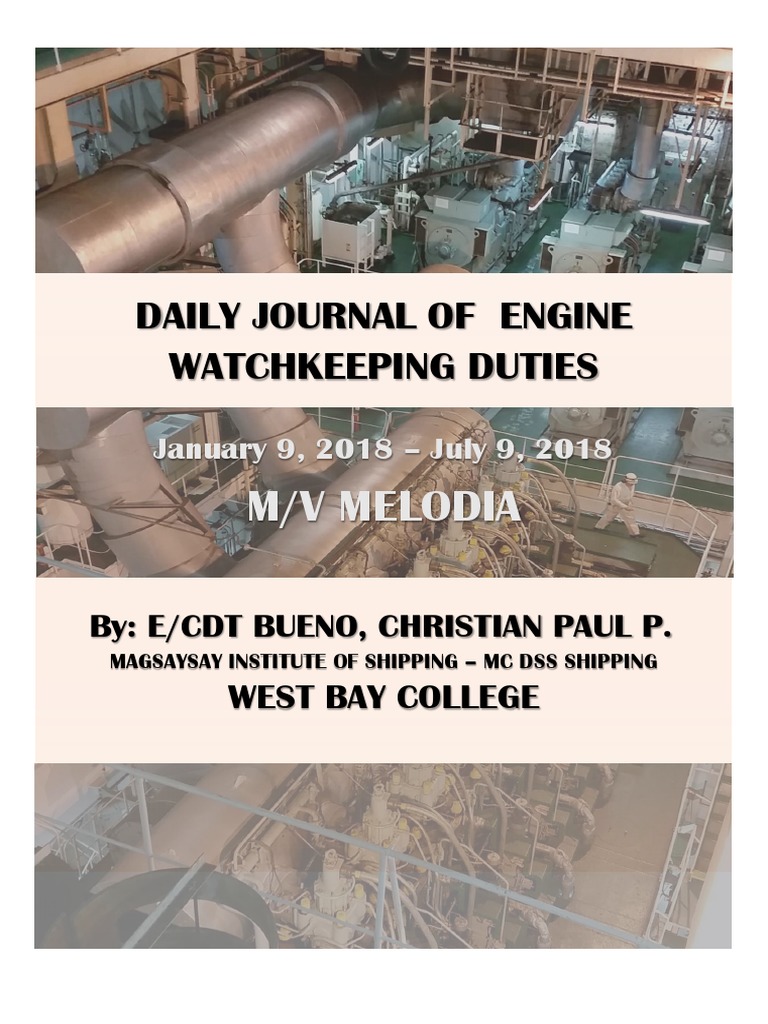 DAILY JOURNAL OF  ENGINE WATCHKEEPING DUTIES

January 9, 2018 – July 9, 2018

M/V MELODIA

By: E/CDT BUENO, CHRISTIAN PAUL P.

MAGSAYSAY INSTITUTE OF SHIPPING – MC DSS SHIPPING

WEST BAY COLLEGE